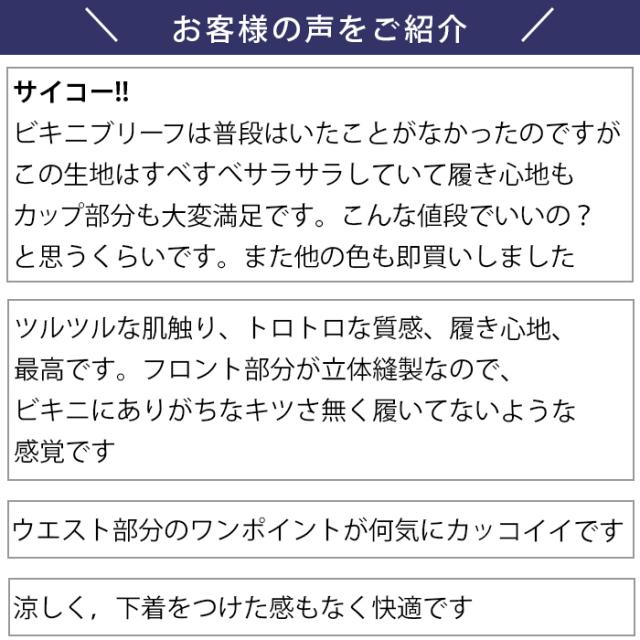 ＼ お客様の声をご紹介 ／

サイコー!!
ビキニブリーフは普段はいたことがなかったのですが
この生地はすべすべサラサラしていて履き心地も
カップ部分も大変満足です。こんな値段でいいの？
と思うくらいです。また他の色も即買いしました

ツルツルな肌触り、トロトロな質感、履き心地、
最高です。フロント部分が立体縫製なので、
ビキニにありがちなキツさ無く履いてないような
感覚です

ウエスト部分のワンポイントが何気にカッコイイです

涼しく，下着をつけた感もなく快適です